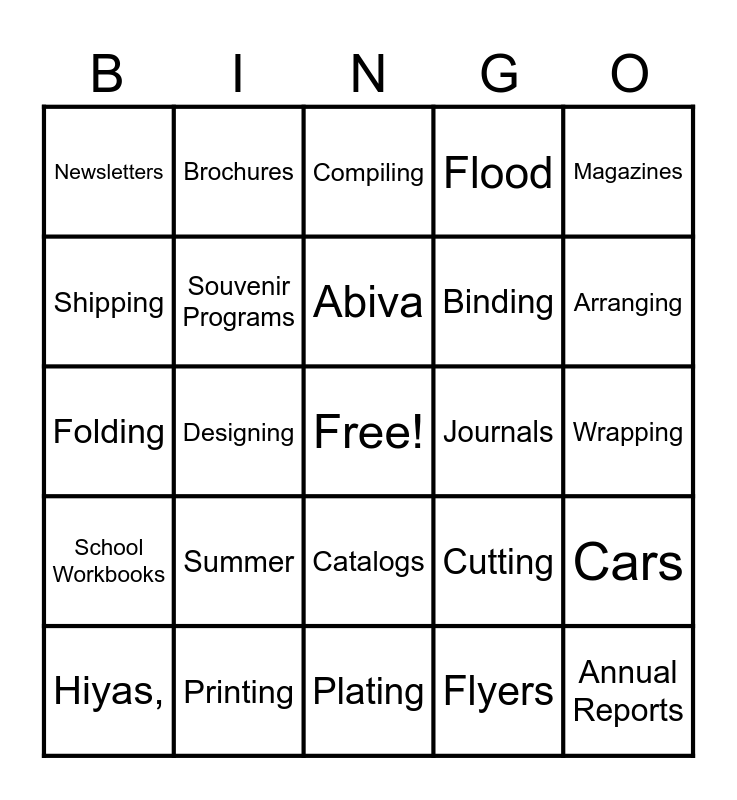 | B | I | N | G | O |
|---|---|---|---|---|
| Newsletters | Brochures | Compiling | Flood | Magazines |
| Shipping | Souvenir Programs | Abiva | Binding | Arranging |
| Folding | Designing | Free! | Journals | Wrapping |
| School Workbooks | Summer | Catalogs | Cutting | Cars |
| Hiyas, | Printing | Plating | Flyers | Annual Reports |